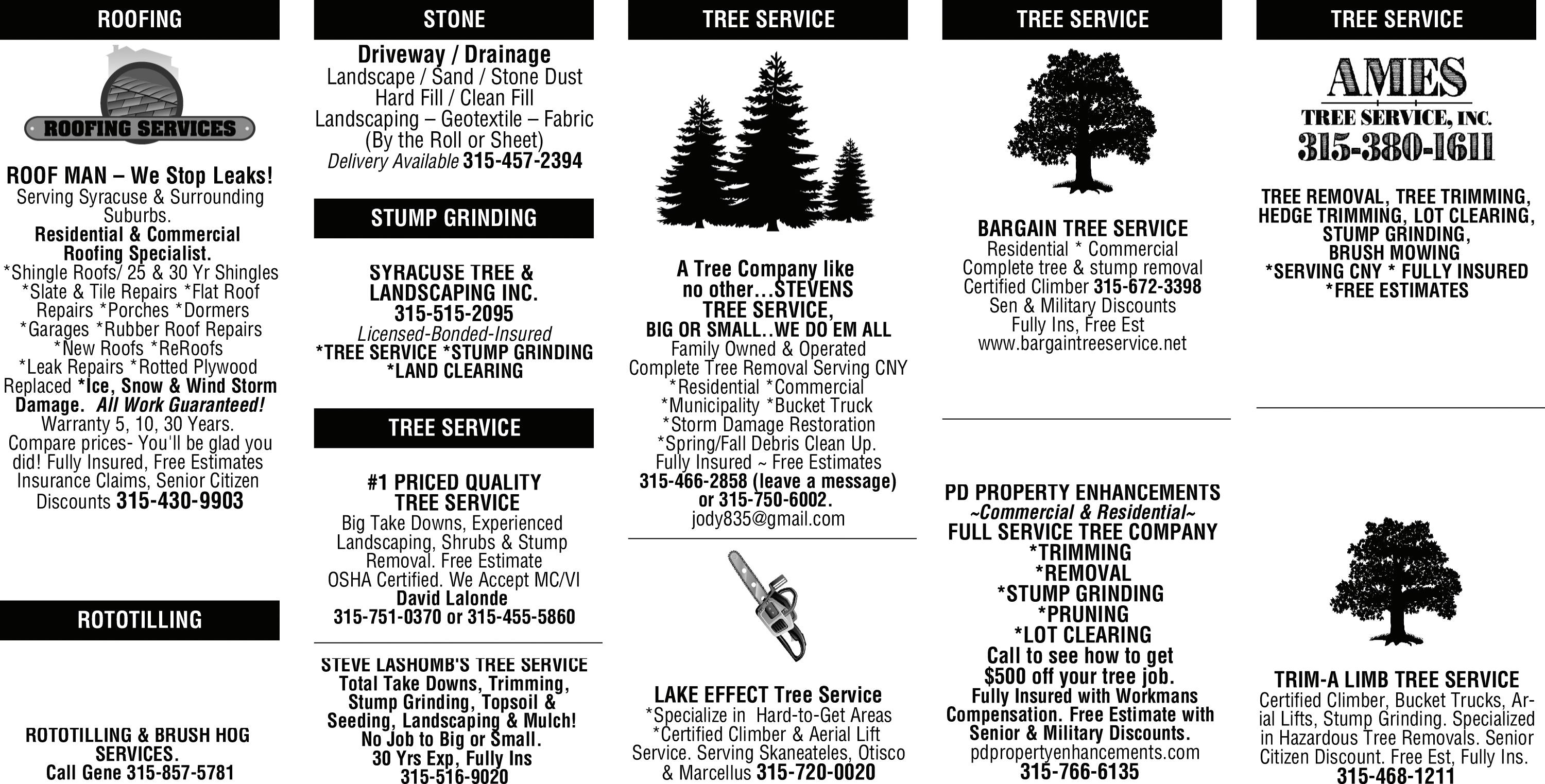 ROOFING

ROOFING SERVICES

ROOF MAN – We Stop Leaks! Serving Syracuse & Surrounding Suburbs. Residential & Commercial Roofing Specialist. *Shingle Roofs/ 25 & 30 Yr Shingles *Slate & Tile Repairs *Flat Roof Repairs *Porches *Dormers *Garages *Rubber Roof Repairs *New Roofs *ReRoofs *Leak Repairs *Rotted Plywood Replaced *Ice, Snow & Wind Storm Damage. All Work Guaranteed! Warranty 5, 10, 30 Years. Compare prices- You'll be glad you did! Fully Insured, Free Estimates Insurance Claims, Senior Citizen Discounts 315-430-9903

ROTOTILLING

ROTOTILLING & BRUSH HOG SERVICES. Call Gene 315-857-5781

STONE

Driveway / Drainage
Landscape / Sand / Stone Dust
Hard Fill / Clean Fill
Landscaping – Geotextile – Fabric
(By the Roll or Sheet)
Delivery Available 315-457-2394

STUMP GRINDING

SYRACUSE TREE & LANDSCAPING INC. 315-515-2095
Licensed-Bonded-Insured
*TREE SERVICE *STUMP GRINDING *LAND CLEARING

TREE SERVICE

#1 PRICED QUALITY TREE SERVICE
Big Take Downs, Experienced Landscaping, Shrubs & Stump Removal. Free Estimate OSHA Certified. We Accept MC/VI David Lalonde 315-751-0370 or 315-455-5860

STEVE LASHOMB'S TREE SERVICE Total Take Downs, Trimming, Stump Grinding, Topsoil & Seeding, Landscaping & Mulch! No Job to Big or Small. 30 Yrs Exp, Fully Ins 315-516-9020

TREE SERVICE

A Tree Company like no other...STEVENS TREE SERVICE, BIG OR SMALL..WE DO EM ALL
Family Owned & Operated
Complete Tree Removal Serving CNY
*Residential *Commercial
*Municipality *Bucket Truck
*Storm Damage Restoration
*Spring/Fall Debris Clean Up.
Fully Insured ~ Free Estimates
315-466-2858 (leave a message) or 315-750-6002.
jody835@gmail.com

LAKE EFFECT Tree Service
*Specialize in Hard-to-Get Areas *Certified Climber & Aerial Lift Service. Serving Skaneateles, Otisco & Marcellus 315-720-0020

TREE SERVICE

BARGAIN TREE SERVICE
Residential * Commercial
Complete tree & stump removal
Certified Climber 315-672-3398
Sen & Military Discounts
Fully Ins, Free Est
www.bargaintreeservice.net

PD PROPERTY ENHANCEMENTS
~Commercial & Residential~
FULL SERVICE TREE COMPANY
*TRIMMING
*REMOVAL
*STUMP GRINDING
*PRUNING
*LOT CLEARING
Call to see how to get $500 off your tree job.
Fully Insured with Workmans Compensation. Free Estimate with Senior & Military Discounts.
pdpropertyenhancements.com
315-766-6135

TREE SERVICE

AMES
TREE SERVICE, INC.
315-380-1611

TREE REMOVAL, TREE TRIMMING, HEDGE TRIMMING, LOT CLEARING, STUMP GRINDING, BRUSH MOWING *SERVING CNY * FULLY INSURED *FREE ESTIMATES

TRIM-A LIMB TREE SERVICE
Certified Climber, Bucket Trucks, Arial Lifts, Stump Grinding. Specialized in Hazardous Tree Removals. Senior Citizen Discount. Free Est, Fully Ins. 315-468-1211